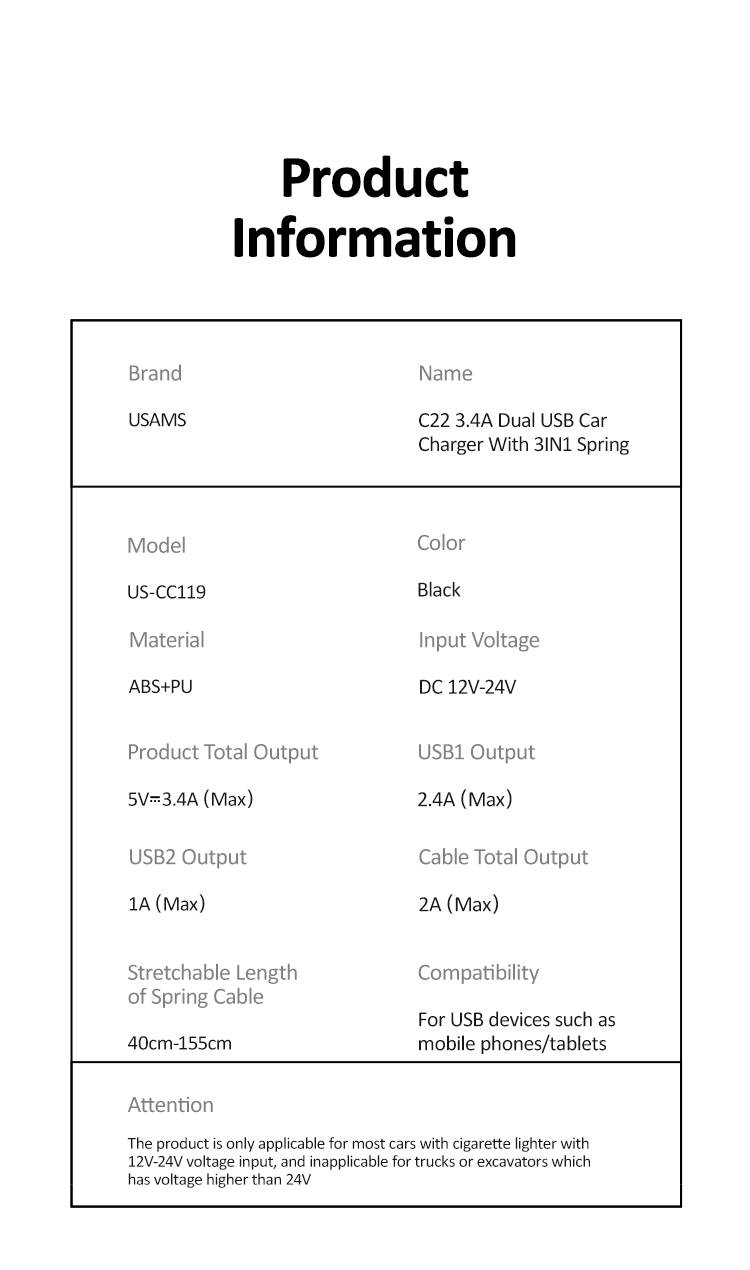 Product Information

Brand
USAMS

Name
C22 3.4A Dual USB Car Charger With 3IN1 Spring

Model
US-CC119

Color
Black

Material
ABS+PU

Input Voltage
DC 12V-24V

Product Total Output
5V⎓3.4A (Max)

USB1 Output
2.4A (Max)

USB2 Output
1A (Max)

Cable Total Output
2A (Max)

Stretchable Length of Spring Cable
40cm-155cm

Compatibility
For USB devices such as mobile phones/tablets

Attention
The product is only applicable for most cars with cigarette lighter with 12V-24V voltage input, and inapplicable for trucks or excavators which has voltage higher than 24V